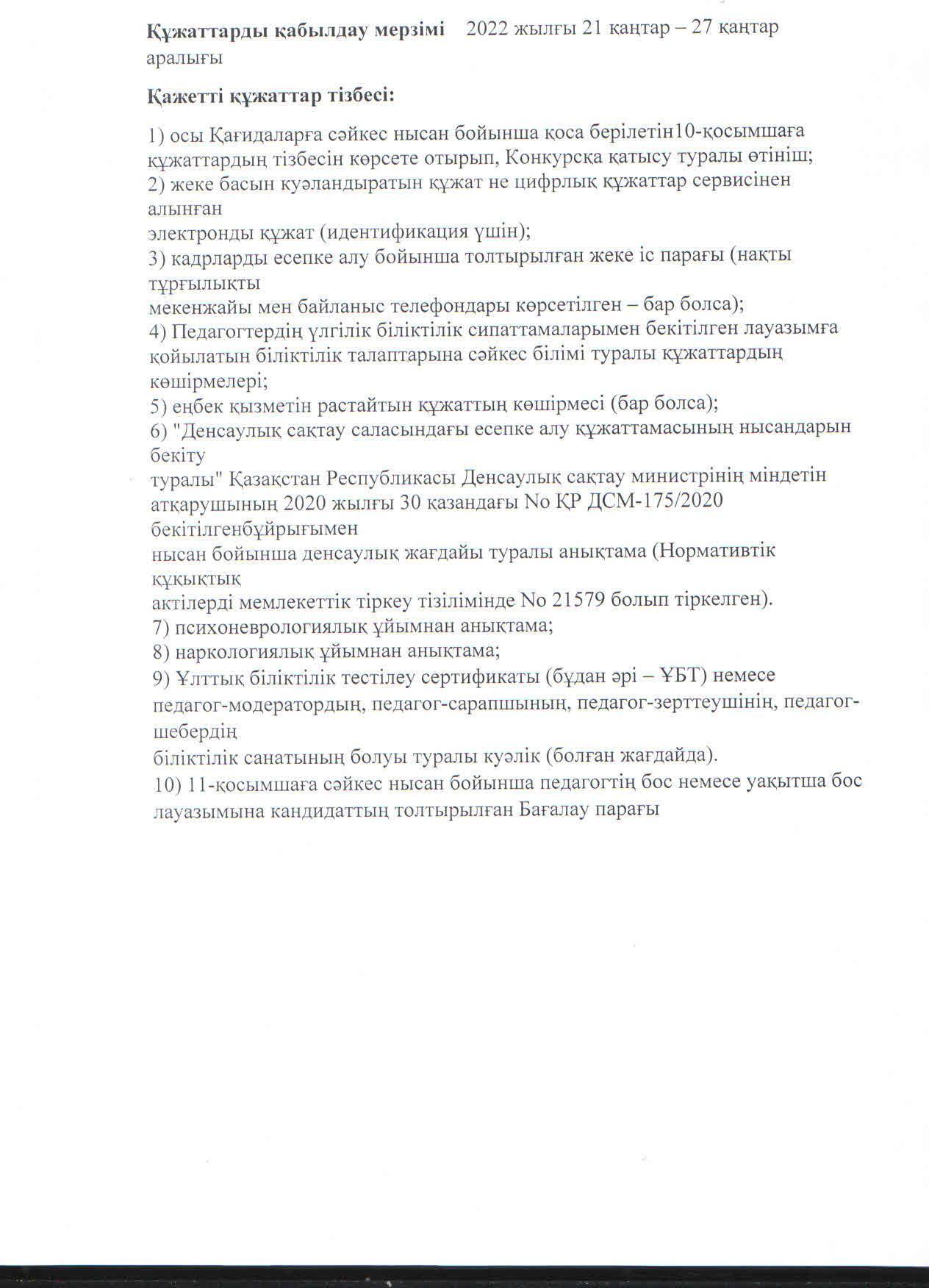 **Құжаттарды қабылдау мерзімі** 2022 жылғы 21 қаңтар – 27 қаңтар аралығы

**Қажетті құжаттар тізбесі:**

1) осы Қағидаларға сәйкес нысан бойынша қоса берілетін10-қосымшаға құжаттардың тізбесін көрсете отырып, Конкурсқа қатысу туралы өтініш;
2) жеке басын куәландыратын құжат не цифрлық құжаттар сервисінен алынған
электронды құжат (идентификация үшін);
3) кадрларды есепке алу бойынша толтырылған жеке іс парағы (нақты тұрғылықты
мекенжайы мен байланыс телефондары көрсетілген – бар болса);
4) Педагогтердің үлгілік біліктілік сипаттамаларымен бекітілген лауазымға қойылатын біліктілік талаптарына сәйкес білімі туралы құжаттардың көшірмелері;
5) еңбек қызметін растайтын құжаттың көшірмесі (бар болса);
6) "Денсаулық сақтау саласындағы есепке алу құжаттамасының нысандарын бекіту
туралы" Қазақстан Республикасы Денсаулық сақтау министрінің міндетін атқарушының 2020 жылғы 30 қазандағы No ҚР ДСМ-175/2020 бекітілгенбұйрығымен
нысан бойынша денсаулық жағдайы туралы анықтама (Нормативтік құқықтық
актілерді мемлекеттік тіркеу тізілімінде No 21579 болып тіркелген).
7) психоневрологиялық ұйымнан анықтама;
8) наркологиялық ұйымнан анықтама;
9) Ұлттық біліктілік тестілеу сертификаты (бұдан әрі – ҰБТ) немесе педагог-модератордың, педагог-сарапшының, педагог-зерттеушінің, педагог-шебердің
біліктілік санатының болуы туралы куәлік (болған жағдайда).
10) 11-қосымшаға сәйкес нысан бойынша педагогтің бос немесе уақытша бос лауазымына кандидаттың толтырылған Бағалау парағы